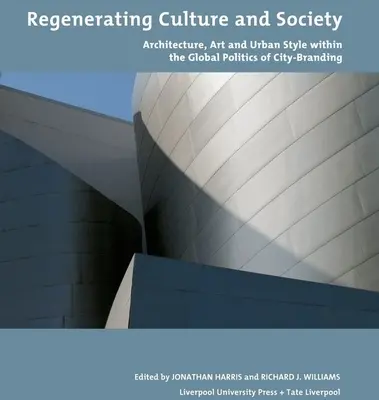 Regenerating Culture and Society

Architecture, Art and Urban Style within the Global Politics of City-Branding

Edited by JONATHAN HARRIS and RICHARD J. WILLIAMS

Liverpool University Press + Tate Liverpool